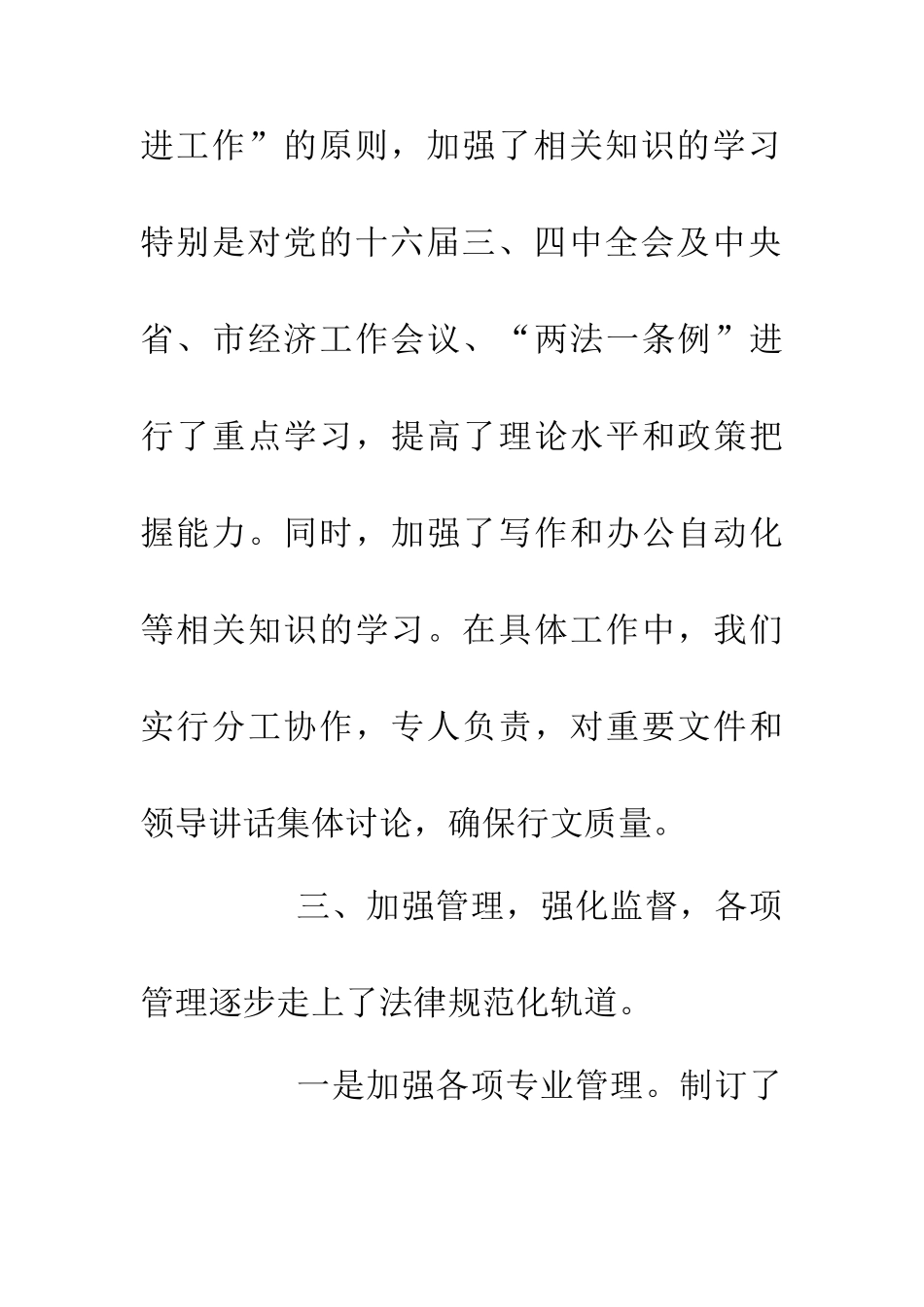 进工作”的原则，加强了相关知识的学习特别是对党的十六届三、四中全会及中央省、市经济工作会议、“两法一条例”进行了重点学习，提高了理论水平和政策把握能力。同时，加强了写作和办公自动化等相关知识的学习。在具体工作中，我们实行分工协作，专人负责，对重要文件和领导讲话集体讨论，确保行文质量。

三、加强管理，强化监督，各项管理逐步走上了法律规范化轨道。

一是加强各项专业管理。制订了